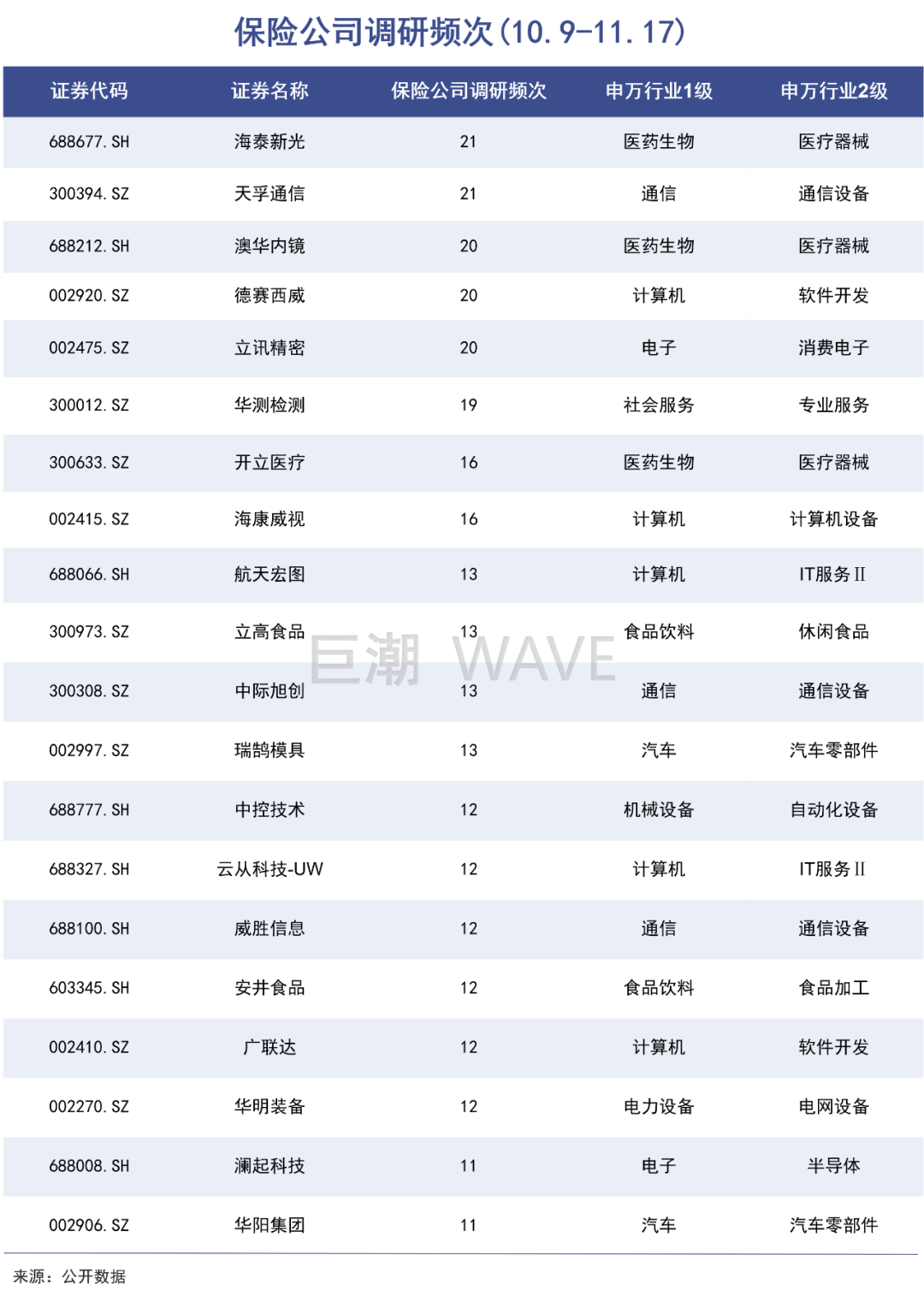 保险公司调研频次(10.9-11.17)

| 证券代码 | 证券名称 | 保险公司调研频次 | 申万行业1级 | 申万行业2级 |
|---|---|---|---|---|
| 688677.SH | 海泰新光 | 21 | 医药生物 | 医疗器械 |
| 300394.SZ | 天孚通信 | 21 | 通信 | 通信设备 |
| 688212.SH | 澳华内镜 | 20 | 医药生物 | 医疗器械 |
| 002920.SZ | 德赛西威 | 20 | 计算机 | 软件开发 |
| 002475.SZ | 立讯精密 | 20 | 电子 | 消费电子 |
| 300012.SZ | 华测检测 | 19 | 社会服务 | 专业服务 |
| 300633.SZ | 开立医疗 | 16 | 医药生物 | 医疗器械 |
| 002415.SZ | 海康威视 | 16 | 计算机 | 计算机设备 |
| 688066.SH | 航天宏图 | 13 | 计算机 | IT服务Ⅱ |
| 300973.SZ | 立高食品 | 13 | 食品饮料 | 休闲食品 |
| 300308.SZ | 中际旭创 | 13 | 通信 | 通信设备 |
| 002997.SZ | 瑞鹄模具 | 13 | 汽车 | 汽车零部件 |
| 688777.SH | 中控技术 | 12 | 机械设备 | 自动化设备 |
| 688327.SH | 云从科技-UW | 12 | 计算机 | IT服务Ⅱ |
| 688100.SH | 威胜信息 | 12 | 通信 | 通信设备 |
| 603345.SH | 安井食品 | 12 | 食品饮料 | 食品加工 |
| 002410.SZ | 广联达 | 12 | 计算机 | 软件开发 |
| 002270.SZ | 华明装备 | 12 | 电力设备 | 电网设备 |
| 688008.SH | 澜起科技 | 11 | 电子 | 半导体 |
| 002906.SZ | 华阳集团 | 11 | 汽车 | 汽车零部件 |

巨潮 WAVE

来源：公开数据